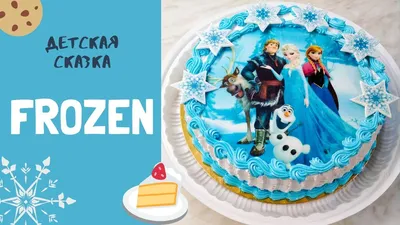 ДЕТСКАЯ СКАЗКА

FROZEN